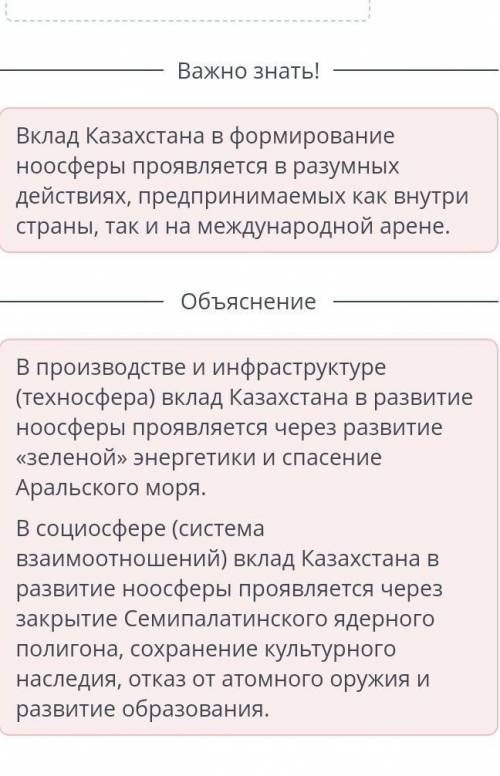 Важно знать!

Вклад Казахстана в формирование ноосферы проявляется в разумных действиях, предпринимаемых как внутри страны, так и на международной арене.

Объяснение

В производстве и инфраструктуре (техносфера) вклад Казахстана в развитие ноосферы проявляется через развитие «зеленой» энергетики и спасение Аральского моря.

В социосфере (система взаимоотношений) вклад Казахстана в развитие ноосферы проявляется через закрытие Семипалатинского ядерного полигона, сохранение культурного наследия, отказ от атомного оружия и развитие образования.